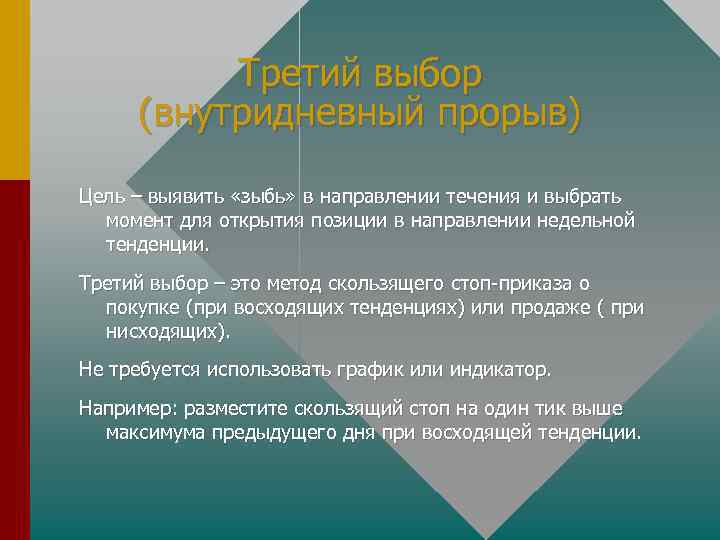 Третий выбор (внутридневный прорыв)

Цель – выявить «зыбь» в направлении течения и выбрать момент для открытия позиции в направлении недельной тенденции.

Третий выбор – это метод скользящего стоп-приказа о покупке (при восходящих тенденциях) или продаже ( при нисходящих).

Не требуется использовать график или индикатор.

Например: разместите скользящий стоп на один тик выше максимума предыдущего дня при восходящей тенденции.